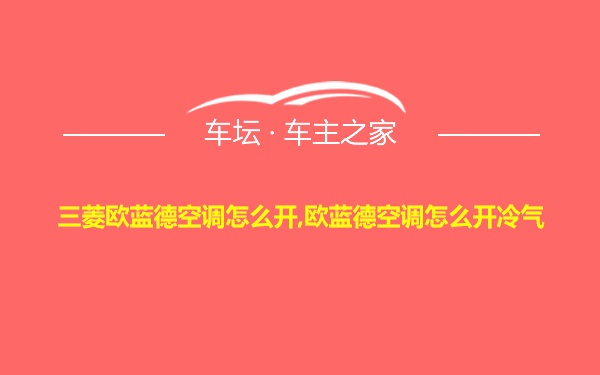 车坛 · 车主之家

三菱欧蓝德空调怎么开,欧蓝德空调怎么开冷气